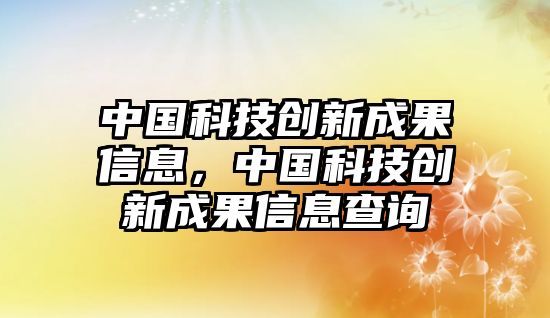 中国科技创新成果信息，中国科技创新成果信息查询